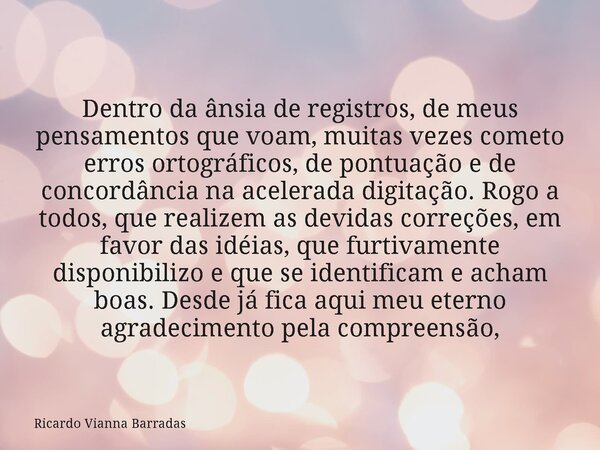 Dentro da ânsia de registros, de meus pensamentos que voam, muitas vezes cometo erros ortográficos, de pontuação e de concordância na acelerada digitação. Rogo a todos, que realizem as devidas correções, em favor das idéias, que furtivamente disponibilizo e que se identificam e acham boas. Desde já fica aqui meu eterno agradecimento pela compreensão,

Ricardo Vianna Barradas